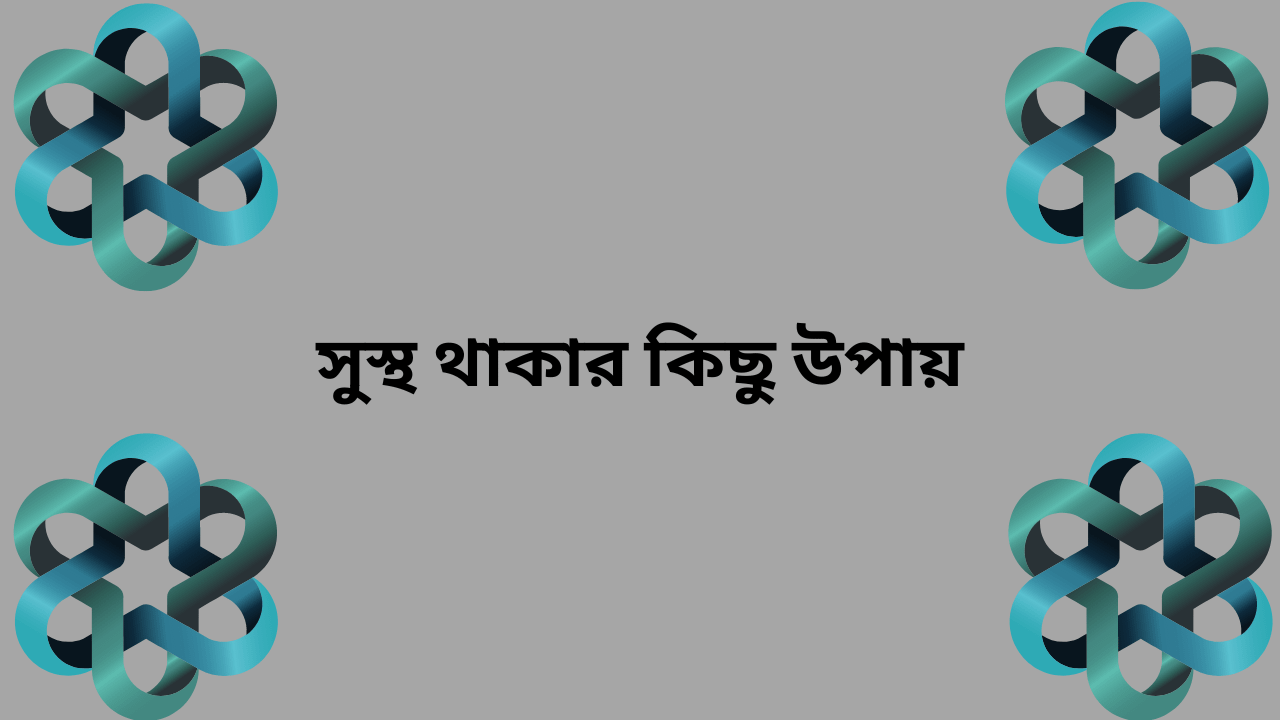 সুস্থ থাকার কিছু উপায়